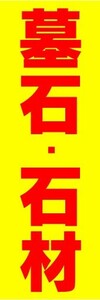 墓石・石材